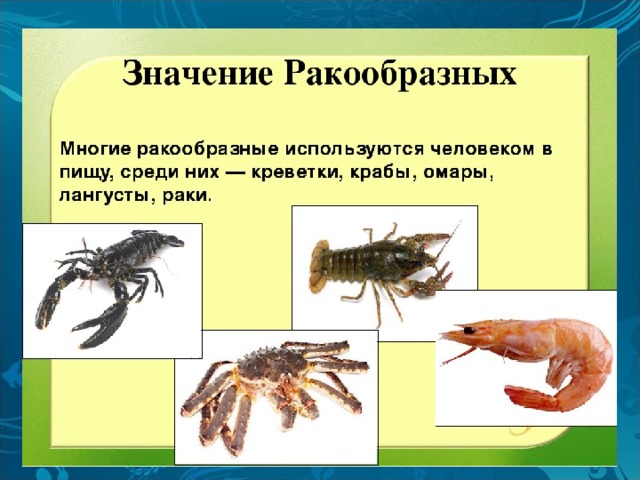 Значение Ракообразных

Многие ракообразные используются человеком в пищу, среди них — креветки, крабы, омары, лангусты, раки.